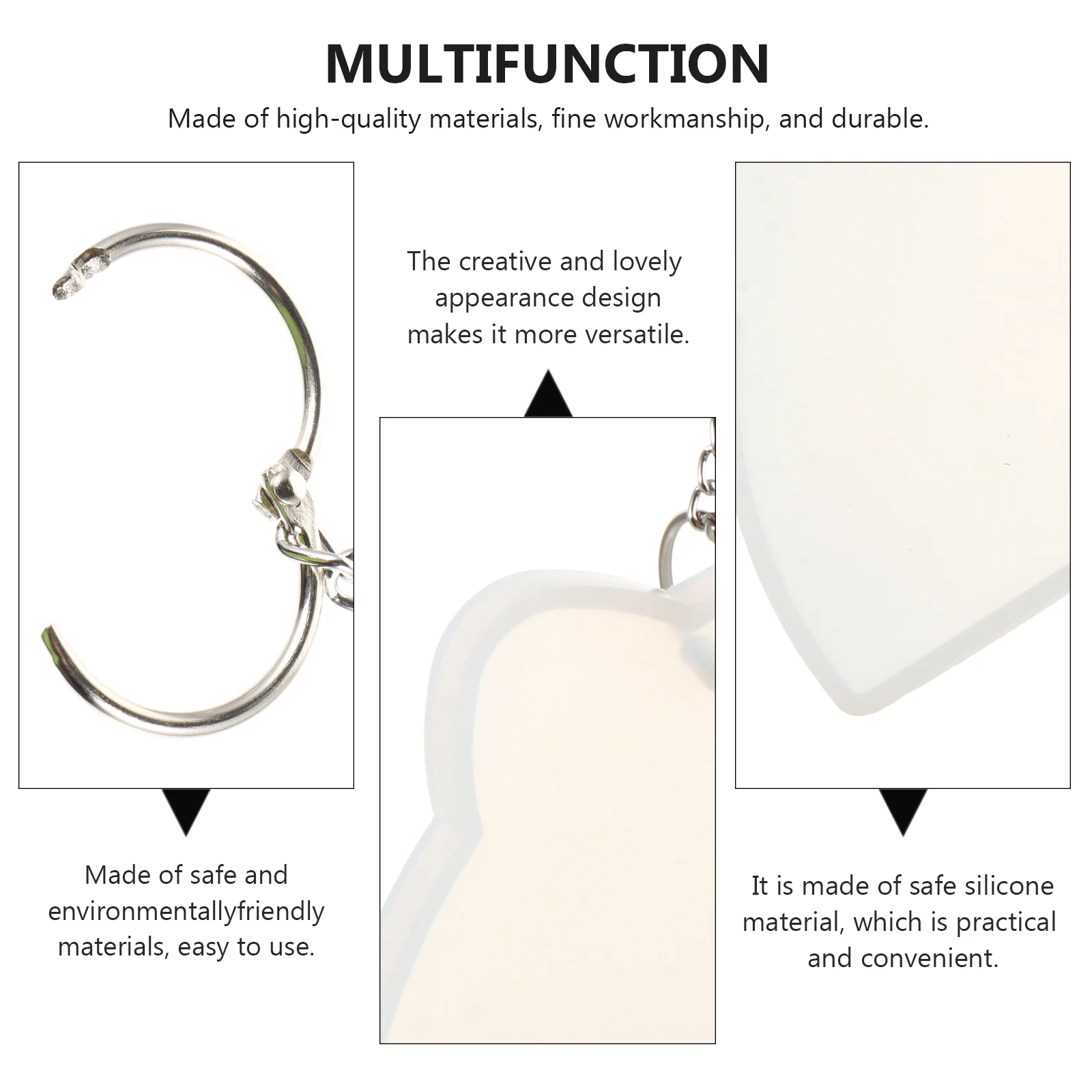 MULTIFUNCTION

Made of high-quality materials, fine workmanship, and durable.

Made of safe and environmentallyfriendly materials, easy to use.

The creative and lovely appearance design makes it more versatile.

It is made of safe silicone material, which is practical and convenient.